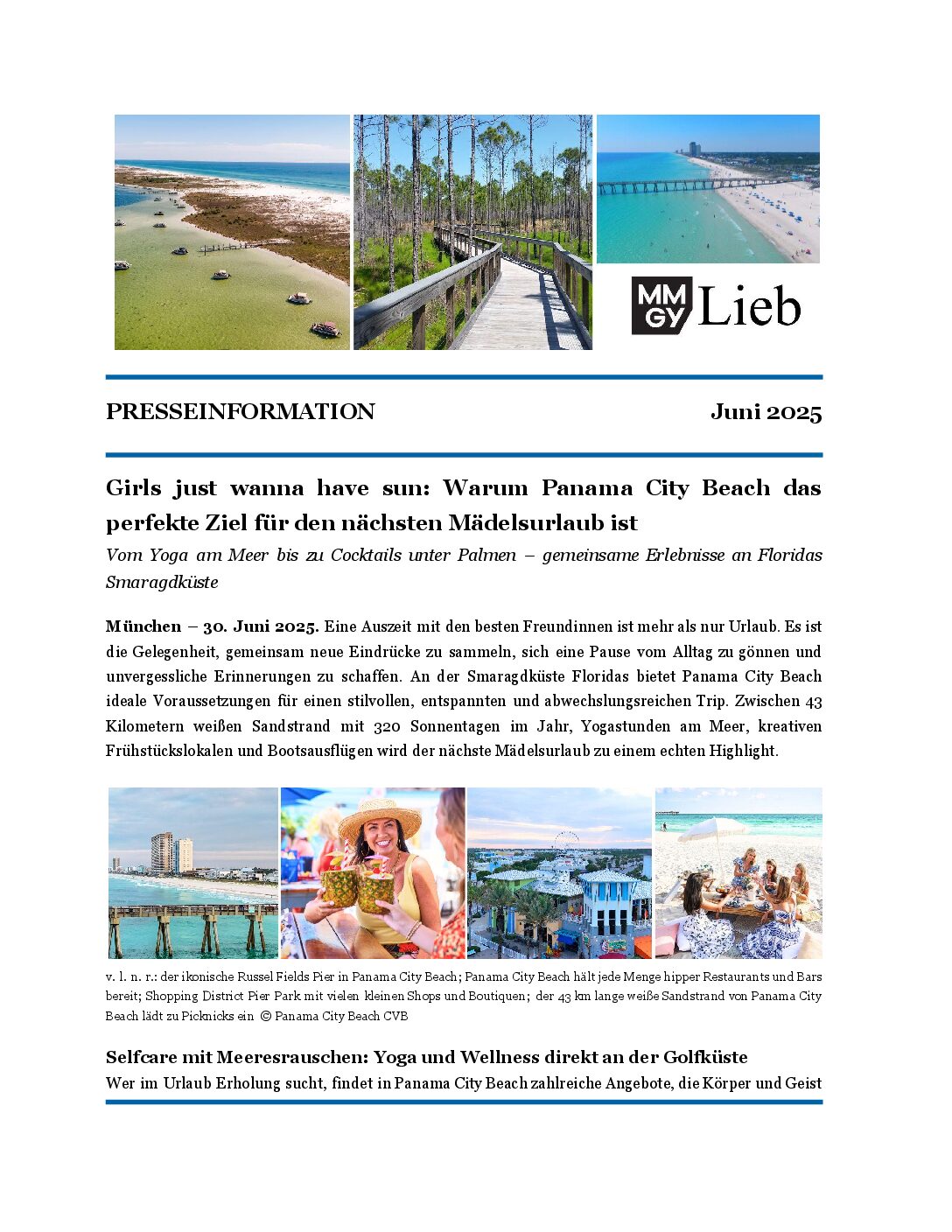 MM GY Lieb

PRESSEINFORMATION

Juni 2025

Girls just wanna have sun: Warum Panama City Beach das perfekte Ziel für den nächsten Mädelsurlaub ist

Vom Yoga am Meer bis zu Cocktails unter Palmen – gemeinsame Erlebnisse an Floridas Smaragdküste

München – 30. Juni 2025. Eine Auszeit mit den besten Freundinnen ist mehr als nur Urlaub. Es ist die Gelegenheit, gemeinsam neue Eindrücke zu sammeln, sich eine Pause vom Alltag zu gönnen und unvergessliche Erinnerungen zu schaffen. An der Smaragdküste Floridas bietet Panama City Beach ideale Voraussetzungen für einen stilvollen, entspannten und abwechslungsreichen Trip. Zwischen 43 Kilometern weißen Sandstrand mit 320 Sonnentagen im Jahr, Yogastunden am Meer, kreativen Frühstückslokalen und Bootsausflügen wird der nächste Mädelsurlaub zu einem echten Highlight.

v. l. n. r.: der ikonische Russel Fields Pier in Panama City Beach; Panama City Beach hält jede Menge hipper Restaurants und Bars bereit; Shopping District Pier Park mit vielen kleinen Shops und Boutiquen; der 43 km lange weiße Sandstrand von Panama City Beach lädt zu Picknicks ein © Panama City Beach CVB

Selfcare mit Meeresrauschen: Yoga und Wellness direkt an der Golfküste

Wer im Urlaub Erholung sucht, findet in Panama City Beach zahlreiche Angebote, die Körper und Geist